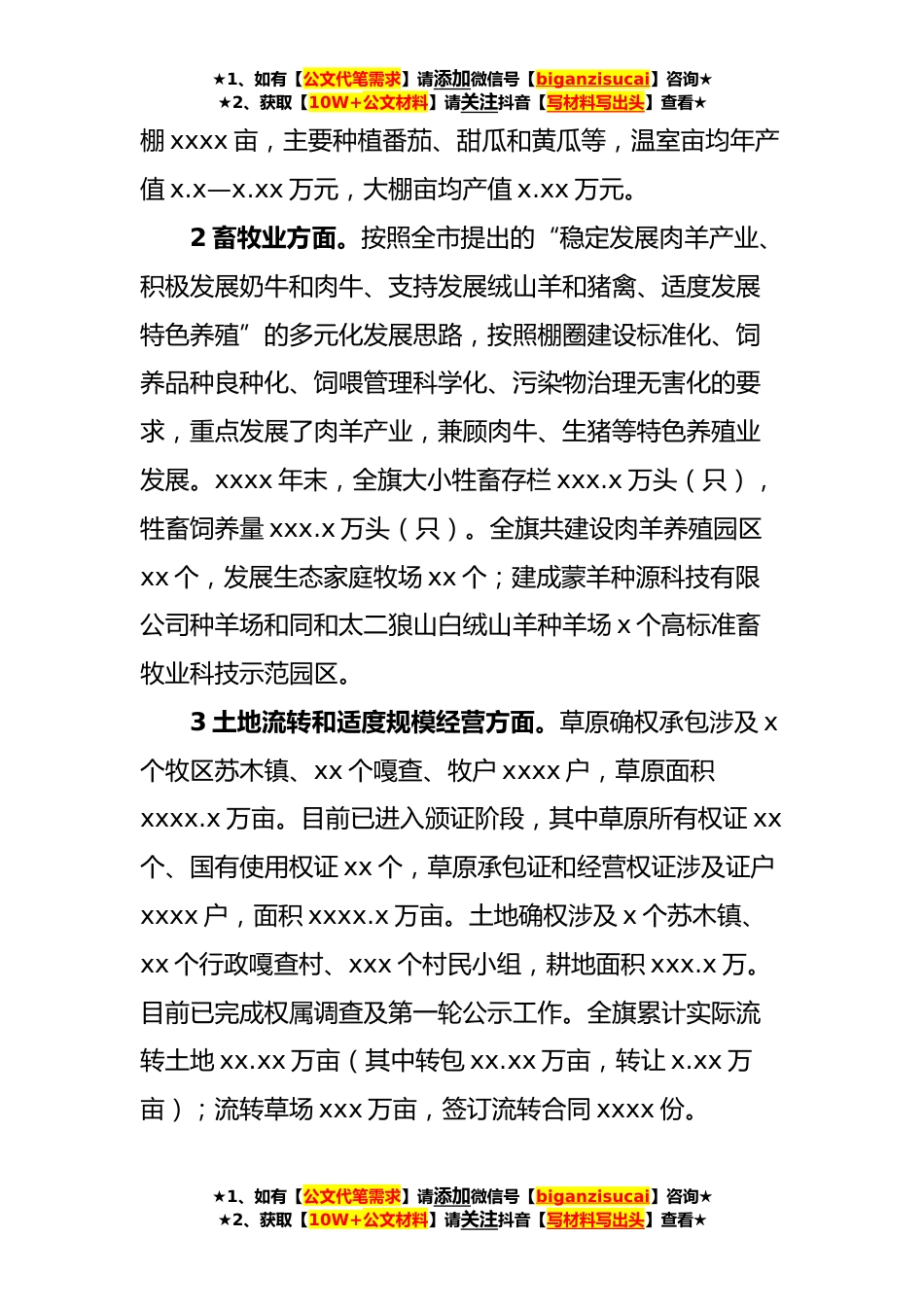 ★1、如有【公文代笔需求】请添加微信号【biganzisucai】咨询★
★2、获取【10W+公文材料】请关注抖音【写材料写出头】查看★

棚 xxxx 亩，主要种植番茄、甜瓜和黄瓜等，温室亩均年产值 x.x—x.xx 万元，大棚亩均产值 x.xx 万元。

2 畜牧业方面。按照全市提出的“稳定发展肉羊产业、积极发展奶牛和肉牛、支持发展绒山羊和猪禽、适度发展特色养殖”的多元化发展思路，按照棚圈建设标准化、饲养品种良种化、饲喂管理科学化、污染物治理无害化的要求，重点发展了肉羊产业，兼顾肉牛、生猪等特色养殖业发展。xxxx 年末，全旗大小牲畜存栏 xxx.x 万头（只），牲畜饲养量 xxx.x 万头（只）。全旗共建设肉羊养殖园区 xx 个，发展生态家庭牧场 xx 个；建成蒙羊种源科技有限公司种羊场和同和太二狼山白绒山羊种羊场 x 个高标准畜牧业科技示范园区。

3 土地流转和适度规模经营方面。草原确权承包涉及 x 个牧区苏木镇、xx 个嘎查、牧户 xxxx 户，草原面积 xxxx.x 万亩。目前已进入颁证阶段，其中草原所有权证 xx 个、国有使用权证 xx 个，草原承包证和经营权证涉及证户 xxxx 户，面积 xxxx.x 万亩。土地确权涉及 x 个苏木镇、xx 个行政嘎查村、xxx 个村民小组，耕地面积 xxx.x 万。目前已完成权属调查及第一轮公示工作。全旗累计实际流转土地 xx.xx 万亩（其中转包 xx.xx 万亩，转让 x.xx 万亩）；流转草场 xxx 万亩，签订流转合同 xxxx 份。

★1、如有【公文代笔需求】请添加微信号【biganzisucai】咨询★
★2、获取【10W+公文材料】请关注抖音【写材料写出头】查看★